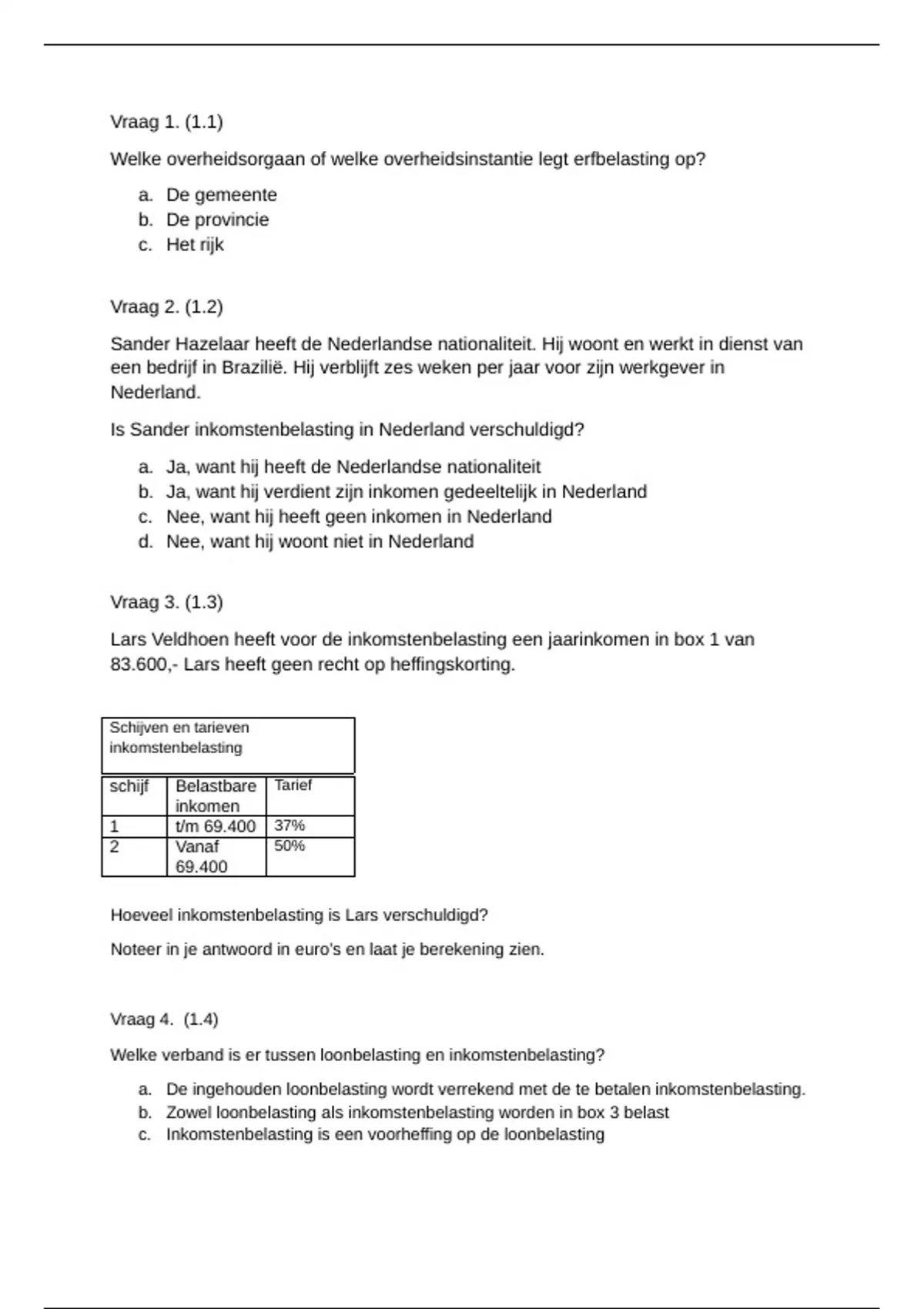 Vraag 1. (1.1)

Welke overheidsorgaan of welke overheidsinstantie legt erfbelasting op?

a. De gemeente
b. De provincie
c. Het rijk

Vraag 2. (1.2)

Sander Hazelaar heeft de Nederlandse nationaliteit. Hij woont en werkt in dienst van een bedrijf in Brazilië. Hij verblijft zes weken per jaar voor zijn werkgever in Nederland.

Is Sander inkomstenbelasting in Nederland verschuldigd?

a. Ja, want hij heeft de Nederlandse nationaliteit
b. Ja, want hij verdient zijn inkomen gedeeltelijk in Nederland
c. Nee, want hij heeft geen inkomen in Nederland
d. Nee, want hij woont niet in Nederland

Vraag 3. (1.3)

Lars Veldhoen heeft voor de inkomstenbelasting een jaarinkomen in box 1 van 83.600,- Lars heeft geen recht op heffingskorting.

Schijven en tarieven inkomstenbelasting

| schijf | Belastbare inkomen | Tarief |
|---|---|---|
| 1 | t/m 69.400 | 37% |
| 2 | Vanaf 69.400 | 50% |

Hoeveel inkomstenbelasting is Lars verschuldigd?

Noteer in je antwoord in euro's en laat je berekening zien.

Vraag 4. (1.4)

Welke verband is er tussen loonbelasting en inkomstenbelasting?

a. De ingehouden loonbelasting wordt verrekend met de te betalen inkomstenbelasting.
b. Zowel loonbelasting als inkomstenbelasting worden in box 3 belast
c. Inkomstenbelasting is een voorheffing op de loonbelasting